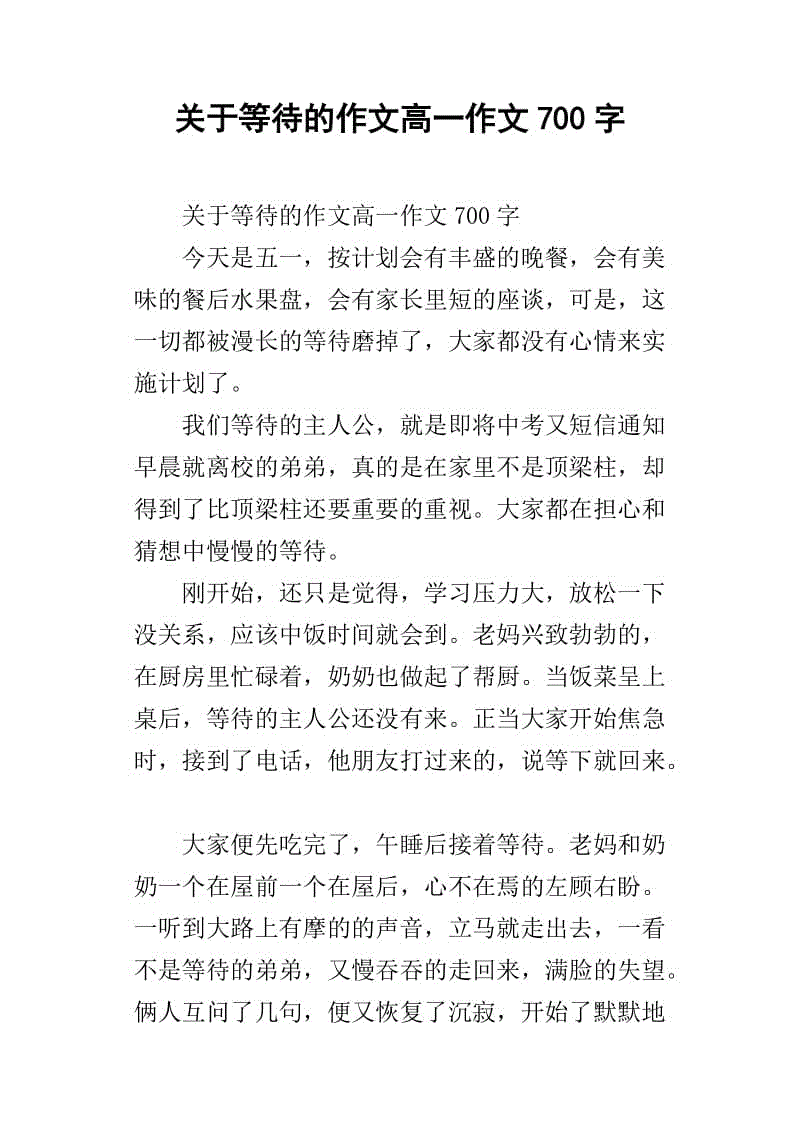 关于等待的作文高一作文 700 字

关于等待的作文高一作文 700 字

今天是五一，按计划会有丰盛的晚餐，会有美味的餐后水果盘，会有家长里短的座谈，可是，这一切都被漫长的等待磨掉了，大家都没有心情来实施计划了。

我们等待的主人公，就是即将中考又短信通知早晨就离校的弟弟，真的是在家里不是顶梁柱，却得到了比顶梁柱还要重要的重视。大家都在担心和猜想中慢慢的等待。

刚开始，还只是觉得，学习压力大，放松一下没关系，应该中饭时间就会到。老妈兴致勃勃的，在厨房里忙碌着，奶奶也做起了帮厨。当饭菜呈上桌后，等待的主人公还没有来。正当大家开始焦急时，接到了电话，他朋友打过来的，说等下就回来。

大家便先吃完了，午睡后接着等待。老妈和奶奶一个在屋前一个在屋后，心不在焉的左顾右盼。一听到大路上有摩的的声音，立马就走出去，一看不是等待的弟弟，又慢吞吞的走回来，满脸的失望。俩人互问了几句，便又恢复了沉寂，开始了默默地